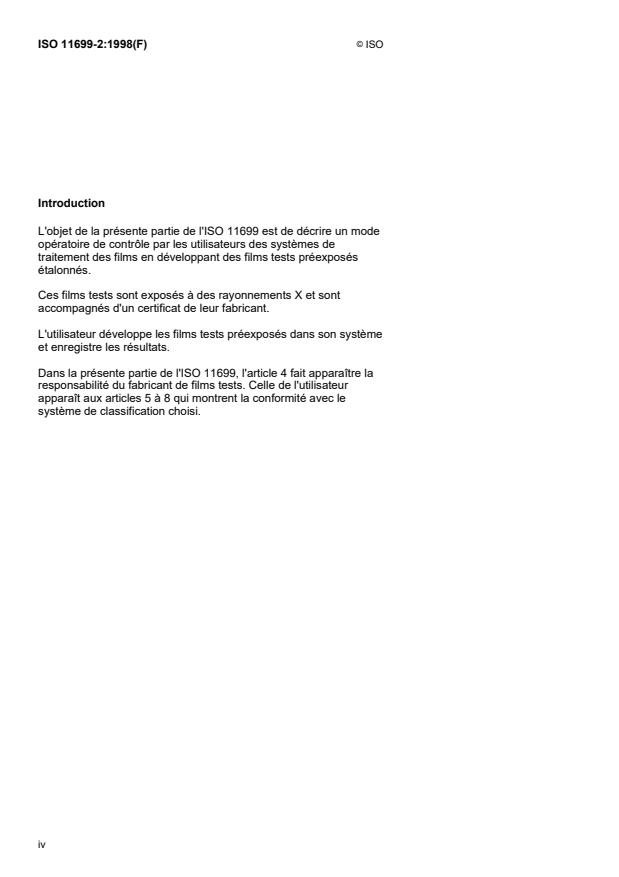 ISO 11699-2:1998(F) © ISO

Introduction

L'objet de la présente partie de l'ISO 11699 est de décrire un mode opératoire de contrôle par les utilisateurs des systèmes de traitement des films en développant des films tests préexposés étalonnés.

Ces films tests sont exposés à des rayonnements X et sont accompagnés d'un certificat de leur fabricant.

L'utilisateur développe les films tests préexposés dans son système et enregistre les résultats.

Dans la présente partie de l'ISO 11699, l'article 4 fait apparaître la responsabilité du fabricant de films tests. Celle de l'utilisateur apparaît aux articles 5 à 8 qui montrent la conformité avec le système de classification choisi.

iv